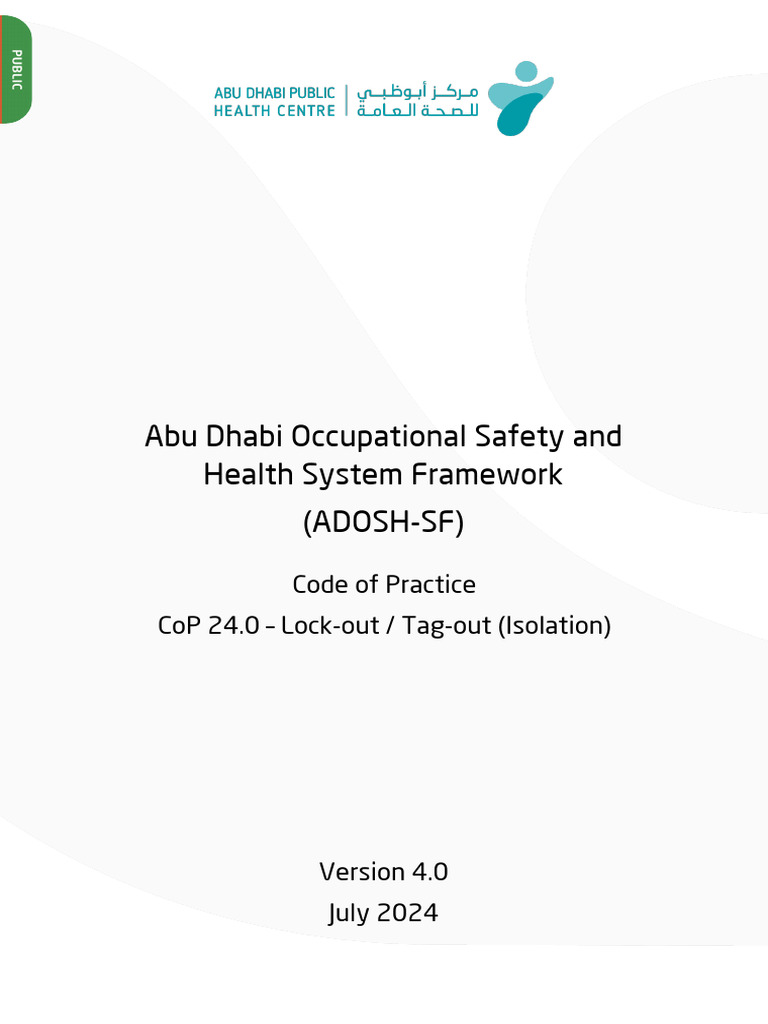 PUBLIC

ABU DHABI PUBLIC HEALTH CENTRE
مركز أبوظبي للصحة العامة

Abu Dhabi Occupational Safety and Health System Framework (ADOSH-SF)

Code of Practice

CoP 24.0 – Lock-out / Tag-out (Isolation)

Version 4.0

July 2024